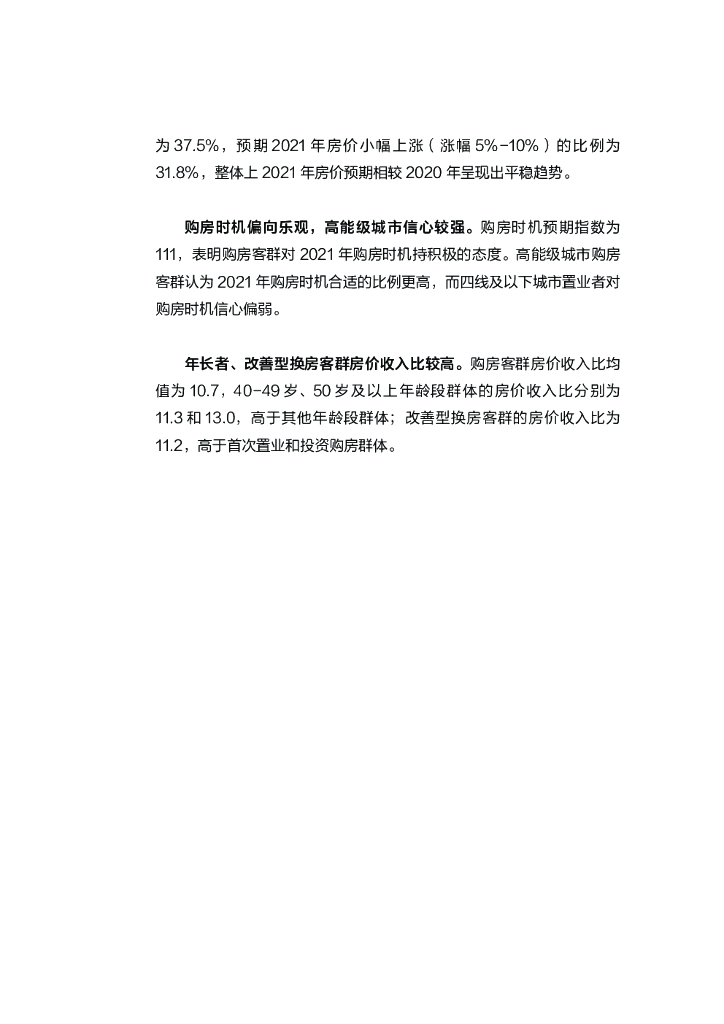 为37.5%，预期2021年房价小幅上涨（涨幅5%-10%）的比例为31.8%，整体上2021年房价预期相较2020年呈现出平稳趋势。

购房时机偏向乐观，高能级城市信心较强。购房时机预期指数为111，表明购房客群对2021年购房时机持积极的态度。高能级城市购房客群认为2021年购房时机合适的比例更高，而四线及以下城市置业者对购房时机信心偏弱。

年长者、改善型换房客群房价收入比较高。购房客群房价收入比均值为10.7，40-49岁、50岁及以上年龄段群体的房价收入比分别为11.3和13.0，高于其他年龄段群体；改善型换房客群的房价收入比为11.2，高于首次置业和投资购房群体。